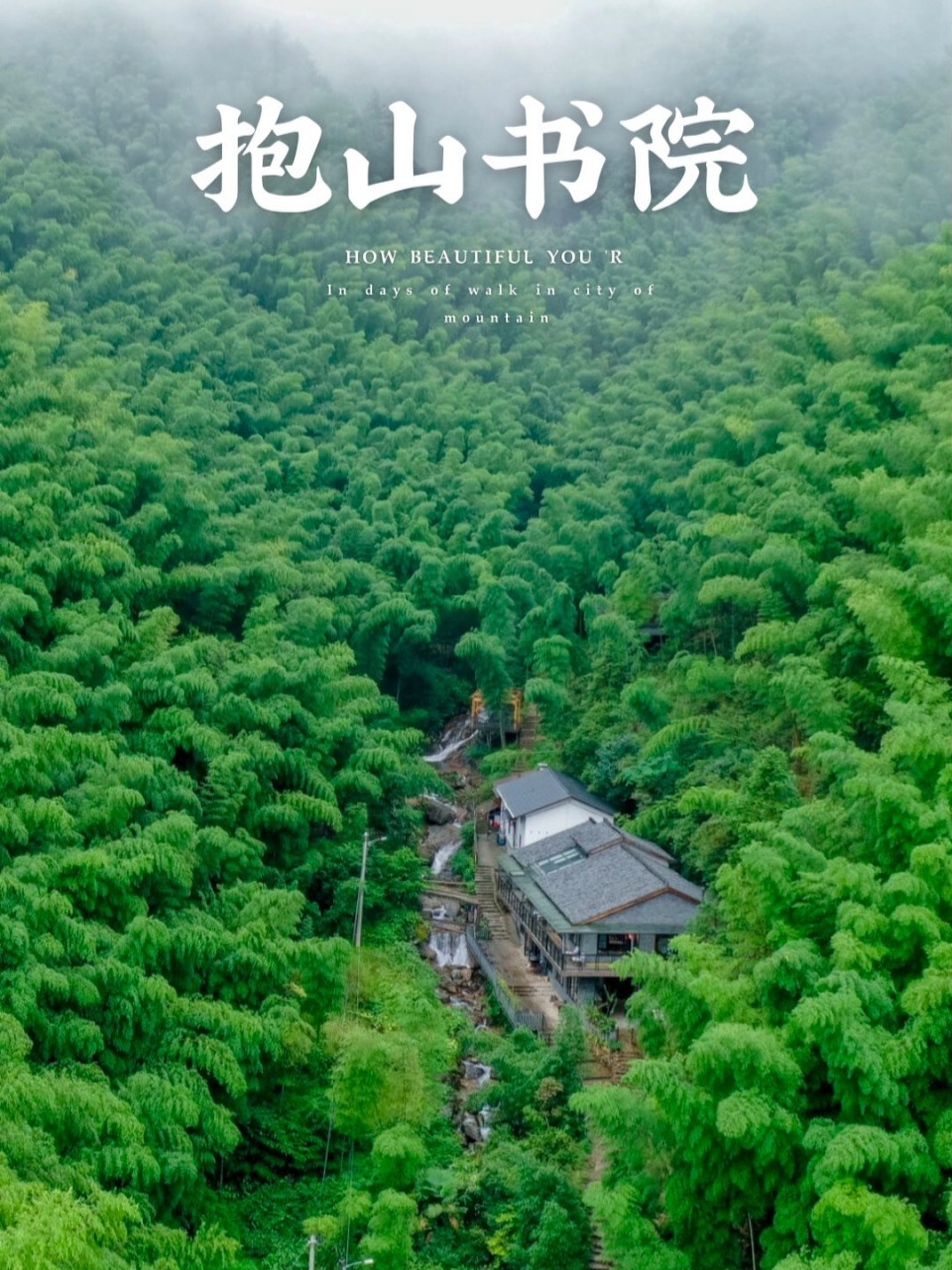 抱山书院

HOW BEAUTIFUL YOU 'R

In days of walk in city of mountain